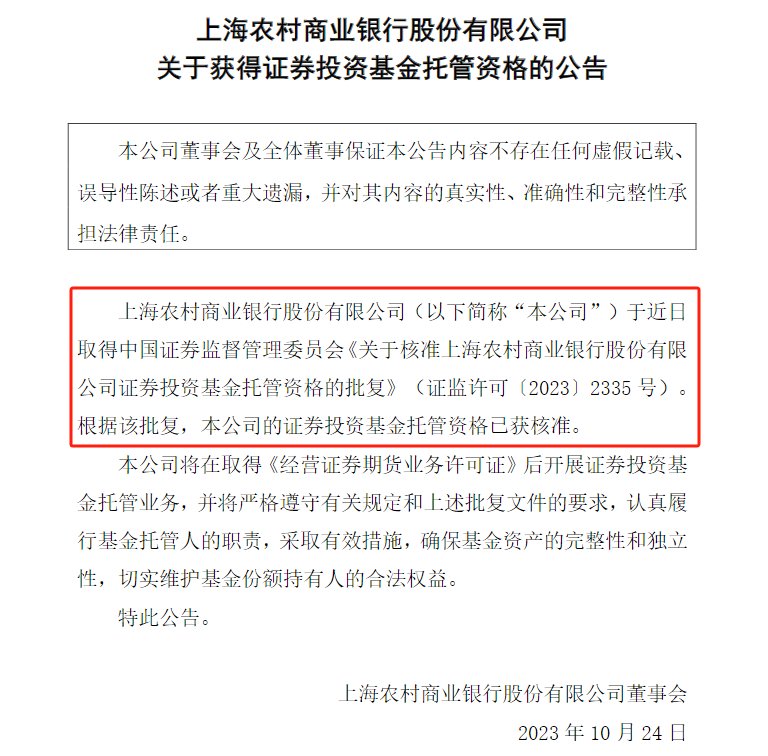 上海农村商业银行股份有限公司
关于获得证券投资基金托管资格的公告

本公司董事会及全体董事保证本公告内容不存在任何虚假记载、误导性陈述或者重大遗漏，并对其内容的真实性、准确性和完整性承担法律责任。

上海农村商业银行股份有限公司（以下简称“本公司”）于近日取得中国证券监督管理委员会《关于核准上海农村商业银行股份有限公司证券投资基金托管资格的批复》（证监许可〔2023〕2335 号）。根据该批复，本公司的证券投资基金托管资格已获核准。

本公司将在取得《经营证券期货业务许可证》后开展证券投资基金托管业务，并将严格遵守有关规定和上述批复文件的要求，认真履行基金托管人的职责，采取有效措施，确保基金资产的完整性和独立性，切实维护基金份额持有人的合法权益。

特此公告。

上海农村商业银行股份有限公司董事会
2023 年 10 月 24 日